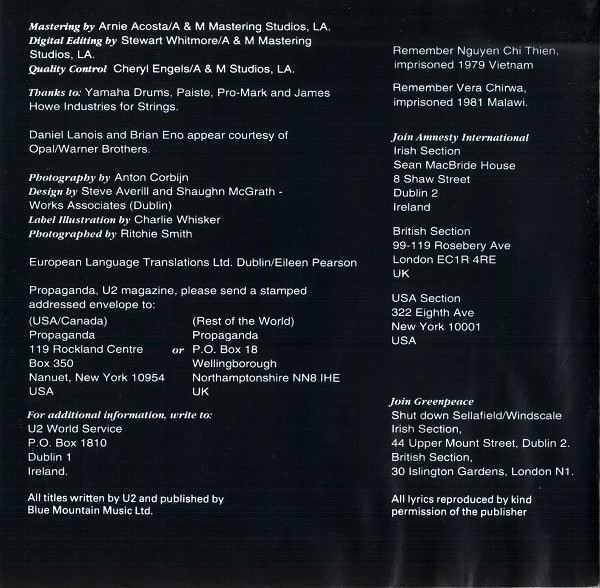 Mastering by Arnie Acosta/A & M Mastering Studios, LA.
Digital Editing by Stewart Whitmore/A & M Mastering Studios, LA.
Quality Control Cheryl Engels/A & M Studios, LA.

Thanks to: Yamaha Drums, Paiste, Pro-Mark and James Howe Industries for Strings.

Daniel Lanois and Brian Eno appear courtesy of Opal/Warner Brothers.

Photography by Anton Corbijn
Design by Steve Averill and Shaughn McGrath - Works Associates (Dublin)
Label Illustration by Charlie Whisker
Photographed by Ritchie Smith

European Language Translations Ltd. Dublin/Eileen Pearson

Propaganda, U2 magazine, please send a stamped addressed envelope to:

(USA/Canada)
Propaganda
119 Rockland Centre
Box 350
Nanuet, New York 10954
USA

or

(Rest of the World)
Propaganda
P.O. Box 18
Wellingborough
Northamptonshire NN8 IHE
UK

For additional information, write to:
U2 World Service
P.O. Box 1810
Dublin 1
Ireland.

All titles written by U2 and published by Blue Mountain Music Ltd.

Remember Nguyen Chi Thien, imprisoned 1979 Vietnam

Remember Vera Chirwa, imprisoned 1981 Malawi.

Join Amnesty International
Irish Section
Sean MacBride House
8 Shaw Street
Dublin 2
Ireland

British Section
99-119 Rosebery Ave
London EC1R 4RE
UK

USA Section
322 Eighth Ave
New York 10001
USA

Join Greenpeace
Shut down Sellafield/Windscale
Irish Section,
44 Upper Mount Street, Dublin 2.
British Section,
30 Islington Gardens, London N1.

All lyrics reproduced by kind permission of the publisher